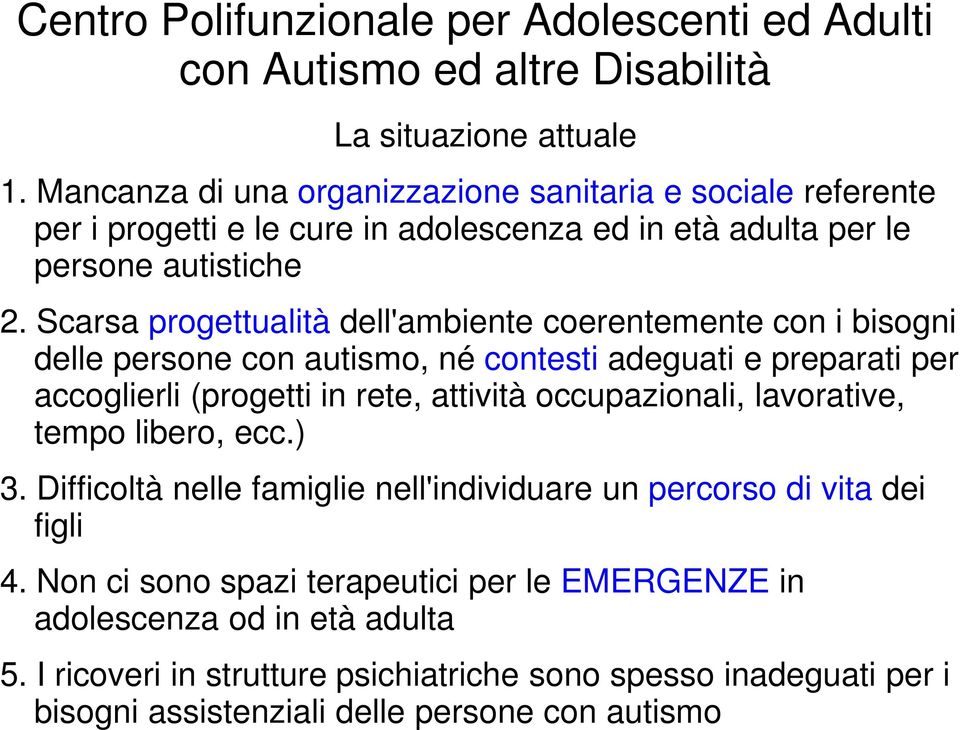 Centro Polifunzionale per Adolescenti ed Adulti con Autismo ed altre Disabilità

La situazione attuale

1. Mancanza di una organizzazione sanitaria e sociale referente per i progetti e le cure in adolescenza ed in età adulta per le persone autistiche

2. Scarsa progettualità dell'ambiente coerentemente con i bisogni delle persone con autismo, né contesti adeguati e preparati per accoglierli (progetti in rete, attività occupazionali, lavorative, tempo libero, ecc.)

3. Difficoltà nelle famiglie nell'individuare un percorso di vita dei figli

4. Non ci sono spazi terapeutici per le EMERGENZE in adolescenza od in età adulta

5. I ricoveri in strutture psichiatriche sono spesso inadeguati per i bisogni assistenziali delle persone con autismo